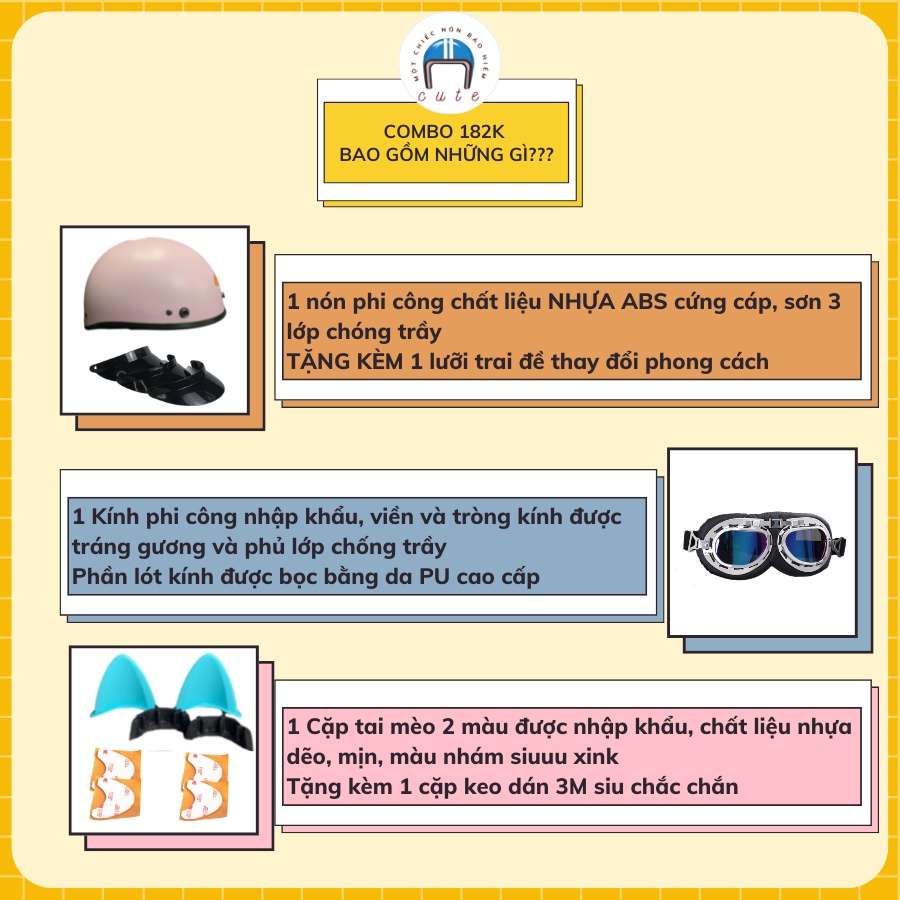 MỘT CHIẾC NÓN BẢO HIỂM
cute

COMBO 182K
BAO GỒM NHỮNG GÌ???

1 nón phi công chất liệu NHỰA ABS cứng cáp, sơn 3 lớp chóng trầy
TẶNG KÈM 1 lưỡi trai đề thay đổi phong cách

1 Kính phi công nhập khẩu, viền và tròng kính được tráng gương và phủ lớp chống trầy
Phần lót kính được bọc bằng da PU cao cấp

1 Cặp tai mèo 2 màu được nhập khẩu, chất liệu nhựa dẽo, mịn, màu nhám siuuu xink
Tặng kèm 1 cặp keo dán 3M siu chắc chắn